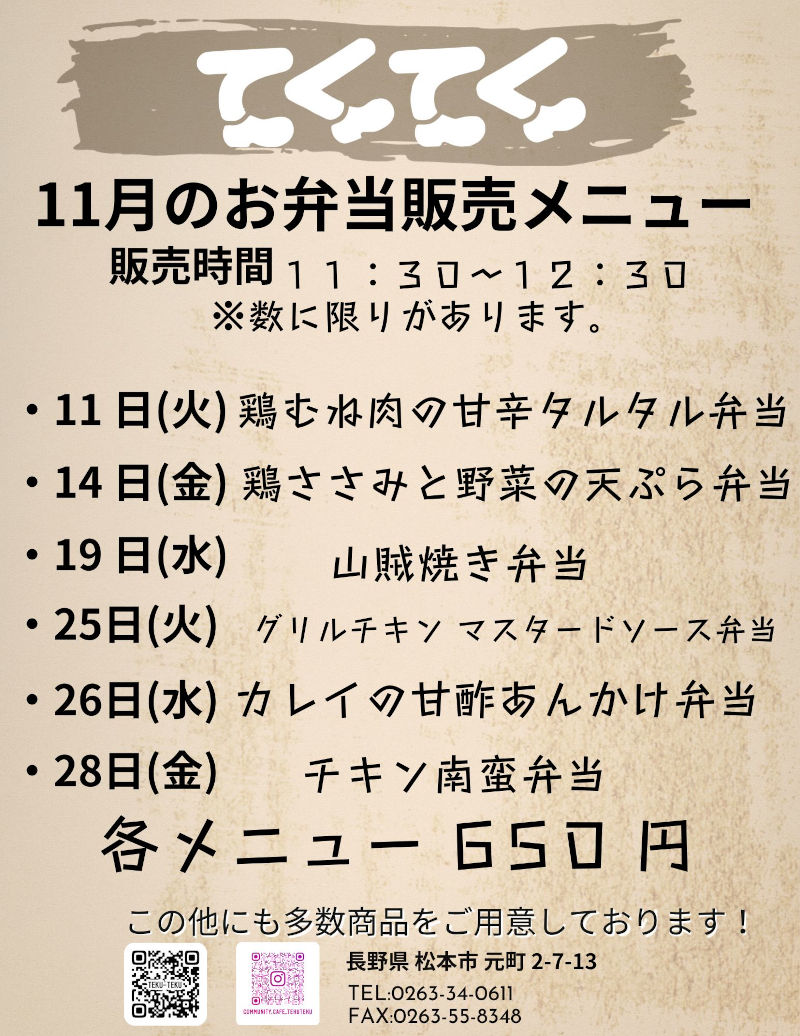 てくてく

11月のお弁当販売メニュー

販売時間 11:30~12:30
※数に限りがあります。

• 11日(火) 鶏むね肉の甘辛タルタル弁当
• 14日(金) 鶏ささみと野菜の天ぷら弁当
• 19日(水) 山賊焼き弁当
• 25日(火) グリルチキン マスタードソース弁当
• 26日(水) カレイの甘酢あんかけ弁当
• 28日(金) チキン南蛮弁当

各メニュー 650円

この他にも多数商品をご用意しております!

長野県 松本市 元町 2-7-13
TEL:0263-34-0611
FAX:0263-55-8348